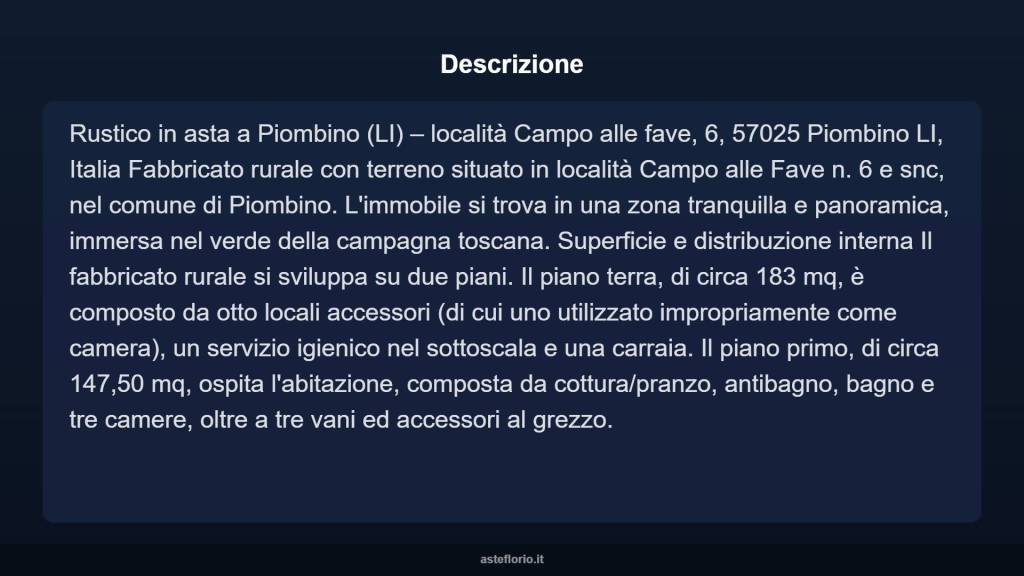 Descrizione

Rustico in asta a Piombino (LI) – località Campo alle fave, 6, 57025 Piombino LI, Italia Fabbricato rurale con terreno situato in località Campo alle Fave n. 6 e snc, nel comune di Piombino. L'immobile si trova in una zona tranquilla e panoramica, immersa nel verde della campagna toscana. Superficie e distribuzione interna Il fabbricato rurale si sviluppa su due piani. Il piano terra, di circa 183 mq, è composto da otto locali accessori (di cui uno utilizzato impropriamente come camera), un servizio igienico nel sottoscala e una carraia. Il piano primo, di circa 147,50 mq, ospita l'abitazione, composta da cottura/pranzo, antibagno, bagno e tre camere, oltre a tre vani ed accessori al grezzo.

asteflorio.it